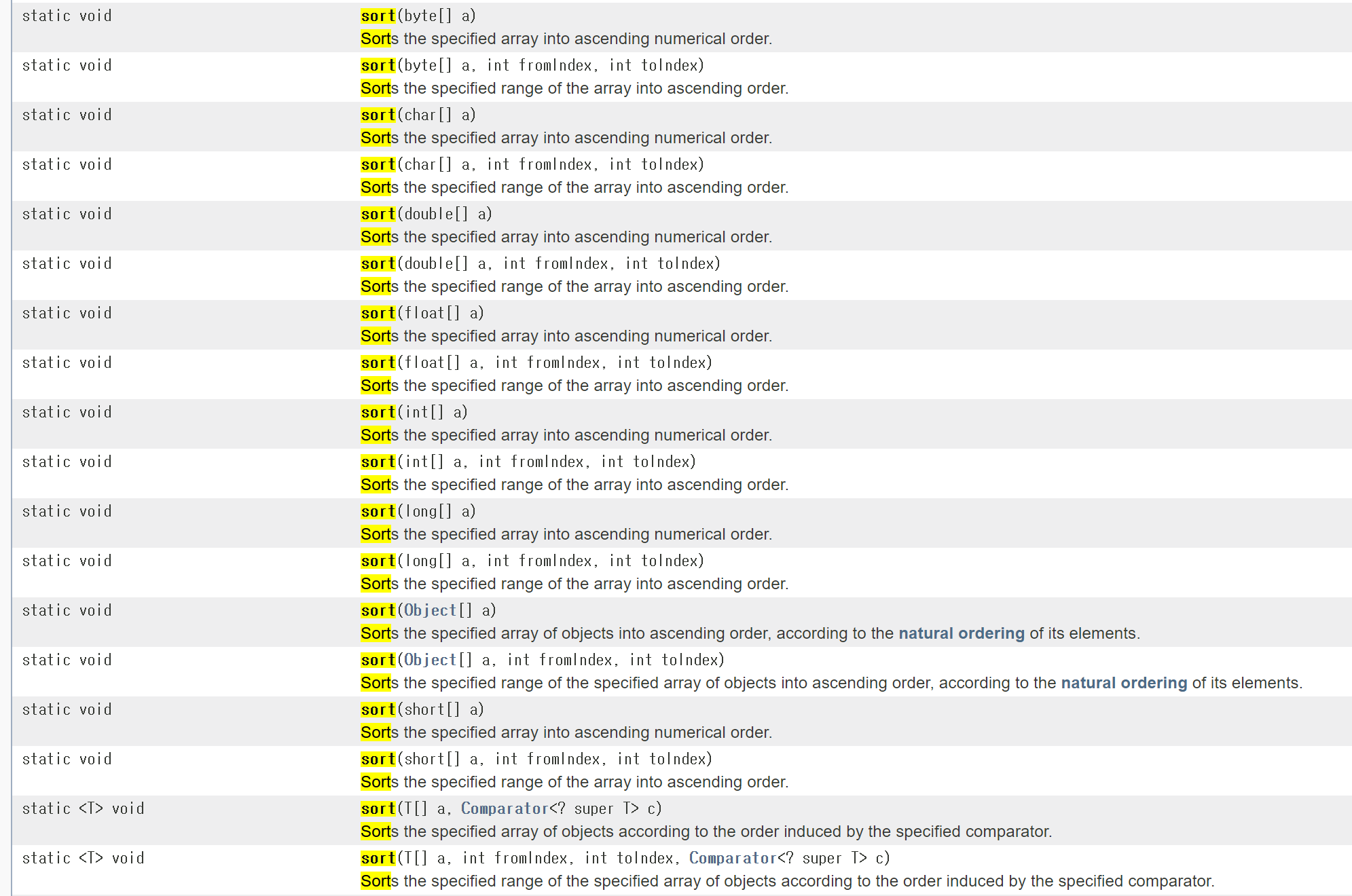 | | |
|---|---|
| static void | sort(byte[] a) Sorts the specified array into ascending numerical order. |
| static void | sort(byte[] a, int fromIndex, int toIndex) Sorts the specified range of the array into ascending order. |
| static void | sort(char[] a) Sorts the specified array into ascending numerical order. |
| static void | sort(char[] a, int fromIndex, int toIndex) Sorts the specified range of the array into ascending order. |
| static void | sort(double[] a) Sorts the specified array into ascending numerical order. |
| static void | sort(double[] a, int fromIndex, int toIndex) Sorts the specified range of the array into ascending order. |
| static void | sort(float[] a) Sorts the specified array into ascending numerical order. |
| static void | sort(float[] a, int fromIndex, int toIndex) Sorts the specified range of the array into ascending order. |
| static void | sort(int[] a) Sorts the specified array into ascending numerical order. |
| static void | sort(int[] a, int fromIndex, int toIndex) Sorts the specified range of the array into ascending order. |
| static void | sort(long[] a) Sorts the specified array into ascending numerical order. |
| static void | sort(long[] a, int fromIndex, int toIndex) Sorts the specified range of the array into ascending order. |
| static void | sort(Object[] a) Sorts the specified array of objects into ascending order, according to the natural ordering of its elements. |
| static void | sort(Object[] a, int fromIndex, int toIndex) Sorts the specified range of the specified array of objects into ascending order, according to the natural ordering of its elements. |
| static void | sort(short[] a) Sorts the specified array into ascending numerical order. |
| static void | sort(short[] a, int fromIndex, int toIndex) Sorts the specified range of the array into ascending order. |
| static <T> void | sort(T[] a, Comparator<? super T> c) Sorts the specified array of objects according to the order induced by the specified comparator. |
| static <T> void | sort(T[] a, int fromIndex, int toIndex, Comparator<? super T> c) Sorts the specified range of the specified array of objects according to the order induced by the specified comparator. |